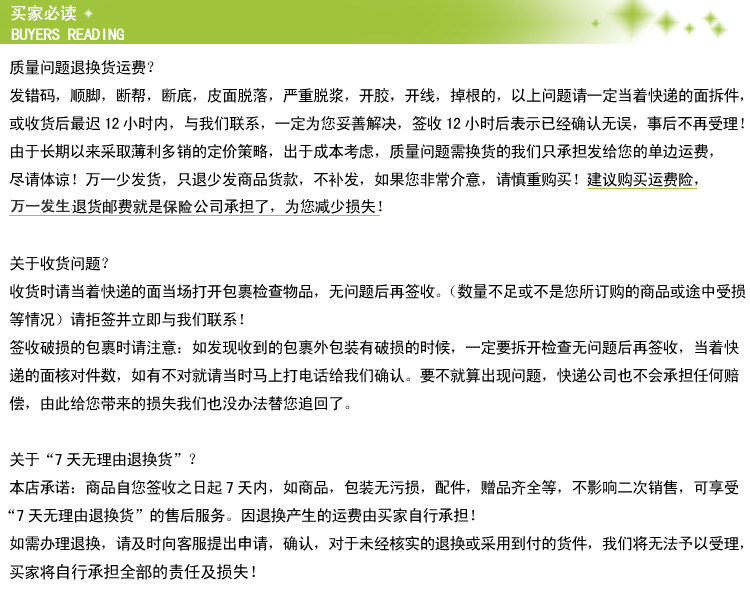 买家必读
BUYERS READING

质量问题退换货运费?

发错码，顺脚，断帮，断底，皮面脱落，严重脱浆，开胶，开线，掉根的，以上问题请一定当着快递的面拆件，或收货后最迟12小时内，与我们联系，一定为您妥善解决，签收12小时后表示已经确认无误，事后不再受理！由于长期以来采取薄利多销的定价策略，出于成本考虑，质量问题需换货的我们只承担发给您的单边运费，尽请体谅！万一少发货，只退少发商品货款，不补发，如果您非常介意，请慎重购买！建议购买运费险，万一发生退货邮费就是保险公司承担了，为您减少损失！

关于收货问题?

收货时请当着快递的面当场打开包裹检查物品，无问题后再签收。（数量不足或不是您所订购的商品或途中受损等情况）请拒签并立即与我们联系！

签收破损的包裹时请注意：如发现收到的包裹外包装有破损的时候，一定要拆开检查无问题后再签收，当着快递的面核对件数，如有不对就请当时马上打电话给我们确认。要不就算出现问题，快递公司也不会承担任何赔偿，由此给您带来的损失我们也没办法替您追回了。

关于“7天无理由退换货”?

本店承诺：商品自您签收之日起7天内，如商品，包装无污损，配件，赠品齐全等，不影响二次销售，可享受“7天无理由退换货”的售后服务。因退换产生的运费由买家自行承担！

如需办理退换，请及时向客服提出申请，确认，对于未经核实的退换或采用到付的货件，我们将无法予以受理，买家将自行承担全部的责任及损失！